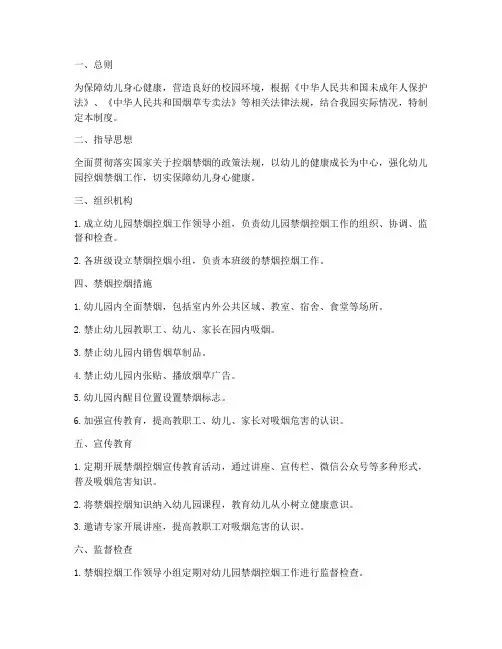 一、总则

为保障幼儿身心健康，营造良好的校园环境，根据《中华人民共和国未成年人保护法》、《中华人民共和国烟草专卖法》等相关法律法规，结合我园实际情况，特制定本制度。

二、指导思想

全面贯彻落实国家关于控烟禁烟的政策法规，以幼儿的健康成长为中心，强化幼儿园控烟禁烟工作，切实保障幼儿身心健康。

三、组织机构

1. 成立幼儿园禁烟控烟工作领导小组，负责幼儿园禁烟控烟工作的组织、协调、监督和检查。

2. 各班级设立禁烟控烟小组，负责本班级的禁烟控烟工作。

四、禁烟控烟措施

1. 幼儿园内全面禁烟，包括室内外公共区域、教室、宿舍、食堂等场所。

2. 禁止幼儿园教职工、幼儿、家长在园内吸烟。

3. 禁止幼儿园内销售烟草制品。

4. 禁止幼儿园内张贴、播放烟草广告。

5. 幼儿园内醒目位置设置禁烟标志。

6. 加强宣传教育，提高教职工、幼儿、家长对吸烟危害的认识。

五、宣传教育

1. 定期开展禁烟控烟宣传教育活动，通过讲座、宣传栏、微信公众号等多种形式，普及吸烟危害知识。

2. 将禁烟控烟知识纳入幼儿园课程，教育幼儿从小树立健康意识。

3. 邀请专家开展讲座，提高教职工对吸烟危害的认识。

六、监督检查

1. 禁烟控烟工作领导小组定期对幼儿园禁烟控烟工作进行监督检查。